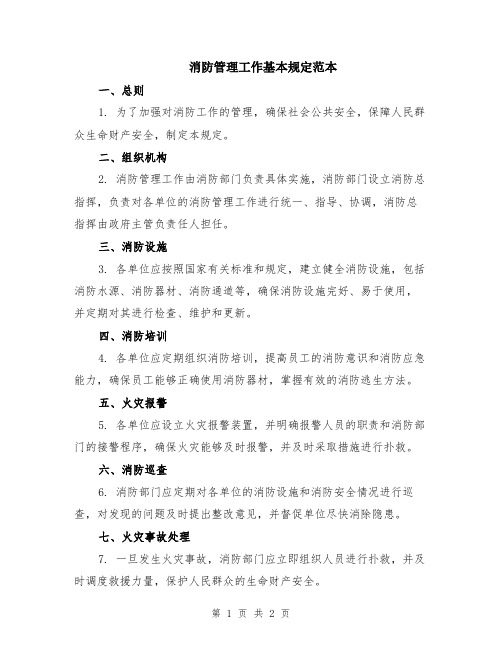 消防管理工作基本规定范本

一、总则

1. 为了加强对消防工作的管理，确保社会公共安全，保障人民群众生命财产安全，制定本规定。

二、组织机构

2. 消防管理工作由消防部门负责具体实施，消防部门设立消防总指挥，负责对各单位的消防管理工作进行统一、指导、协调，消防总指挥由政府主管负责任人担任。

三、消防设施

3. 各单位应按照国家有关标准和规定，建立健全消防设施，包括消防水源、消防器材、消防通道等，确保消防设施完好、易于使用，并定期对其进行检查、维护和更新。

四、消防培训

4. 各单位应定期组织消防培训，提高员工的消防意识和消防应急能力，确保员工能够正确使用消防器材，掌握有效的消防逃生方法。

五、火灾报警

5. 各单位应设立火灾报警装置，并明确报警人员的职责和消防部门的接警程序，确保火灾能够及时报警，并及时采取措施进行扑救。

六、消防巡查

6. 消防部门应定期对各单位的消防设施和消防安全情况进行巡查，对发现的问题及时提出整改意见，并督促单位尽快消除隐患。

七、火灾事故处理

7. 一旦发生火灾事故，消防部门应立即组织人员进行扑救，并及时调度救援力量，保护人民群众的生命财产安全。

第 1 页 共 2 页